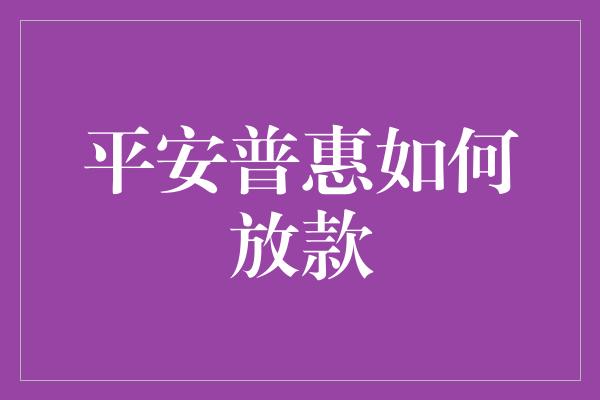 平安普惠如何放款